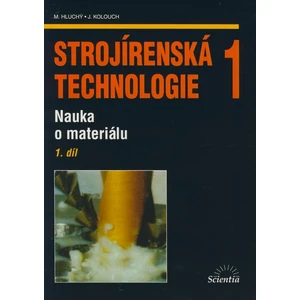 M. HLUCHÝ • J. KOLOUCH

STROJÍRENSKÁ TECHNOLOGIE 1

Nauka o materiálu

1. díl

Scientia